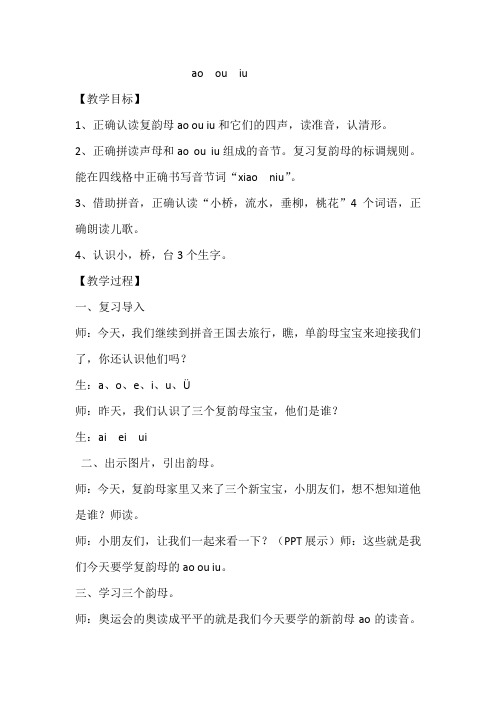 ao ou iu

【教学目标】

1、正确认读复韵母 ao ou iu 和它们的四声，读准音，认清形。

2、正确拼读声母和 ao ou iu 组成的音节。复习复韵母的标调规则。能在四线格中正确书写音节词“xiao niu”。

3、借助拼音，正确认读“小桥，流水，垂柳，桃花”4 个词语，正确朗读儿歌。

4、认识小，桥，台 3 个生字。

【教学过程】

一、复习导入

师：今天，我们继续到拼音王国去旅行，瞧，单韵母宝宝来迎接我们了，你还认识他们吗？

生：a、o、e、i、u、Ü

师：昨天，我们认识了三个复韵母宝宝，他们是谁？

生：ai ei ui

二、出示图片，引出韵母。

师：今天，复韵母家里又来了三个新宝宝，小朋友们，想不想知道他是谁？师读。

师：小朋友们，让我们一起来看一下？（PPT 展示）师：这些就是我们今天要学复韵母的 ao ou iu。

三、学习三个韵母。

师：奥运会的奥读成平平的就是我们今天要学的新韵母 ao 的读音。